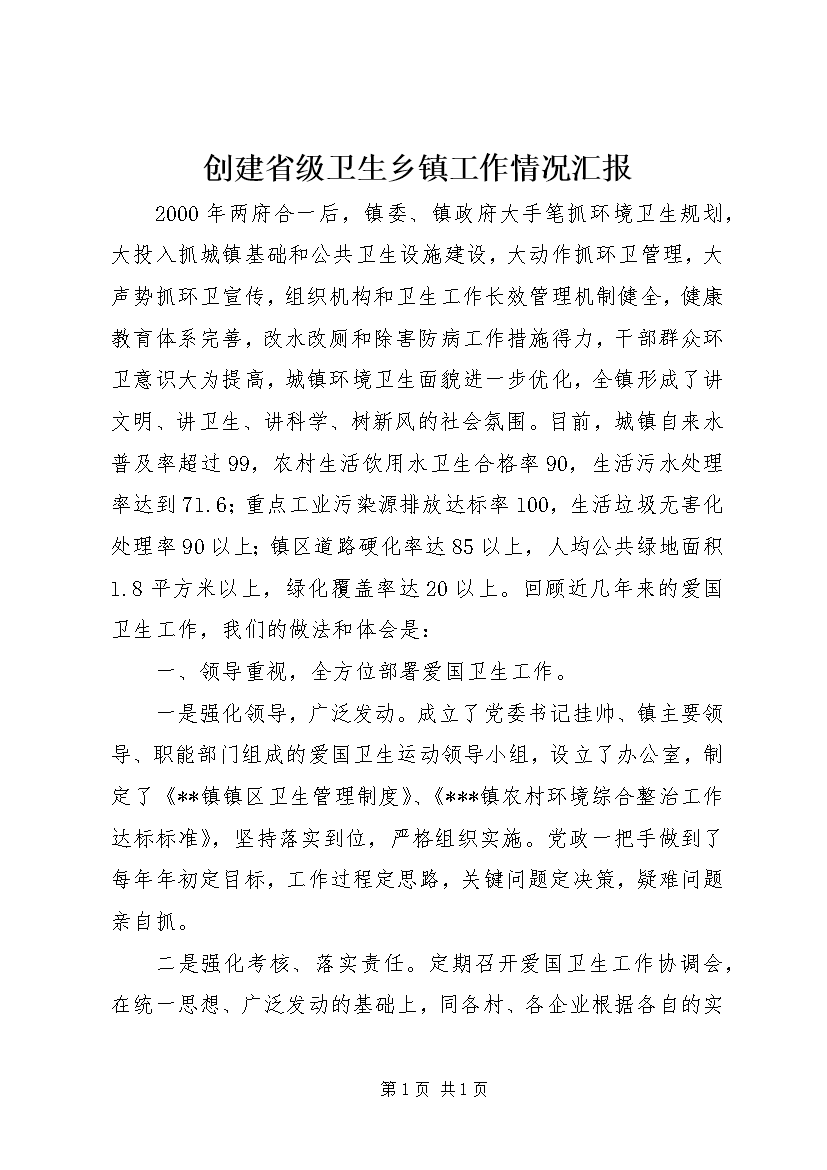 创建省级卫生乡镇工作情况汇报

2000年两府合一后，镇委、镇政府大手笔抓环境卫生规划，大投入抓城镇基础和公共卫生设施建设，大动作抓环卫管理，大声势抓环卫宣传，组织机构和卫生工作长效管理机制健全，健康教育体系完善，改水改厕和除害防病工作措施得力，干部群众环卫意识大为提高，城镇环境卫生面貌进一步优化，全镇形成了讲文明、讲卫生、讲科学、树新风的社会氛围。目前，城镇自来水普及率超过99，农村生活饮用水卫生合格率90，生活污水处理率达到71.6；重点工业污染源排放达标率100，生活垃圾无害化处理率90以上；镇区道路硬化率达85以上，人均公共绿地面积1.8平方米以上，绿化覆盖率达20以上。回顾近几年来的爱国卫生工作，我们的做法和体会是：

一、领导重视，全方位部署爱国卫生工作。

一是强化领导，广泛发动。成立了党委书记挂帅、镇主要领导、职能部门组成的爱国卫生运动领导小组，设立了办公室，制定了《**镇镇区卫生管理制度》、《***镇农村环境综合整治工作达标标准》，坚持落实到位，严格组织实施。党政一把手做到了每年年初定目标，工作过程定思路，关键问题定决策，疑难问题亲自抓。

二是强化考核、落实责任。定期召开爱国卫生工作协调会，在统一思想、广泛发动的基础上，同各村、各企业根据各自的实

第1页 共1页